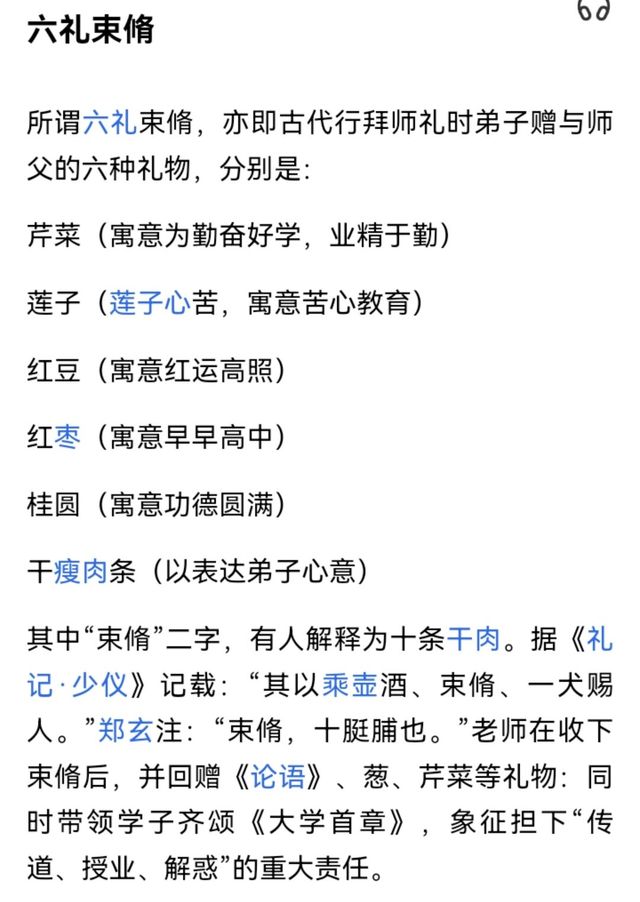 六礼束脩

所谓六礼束脩，亦即古代行拜师礼时弟子赠与师父的六种礼物，分别是:

芹菜（寓意为勤奋好学，业精于勤）

莲子（莲子心苦，寓意苦心教育）

红豆（寓意红运高照）

红枣（寓意早早高中）

桂圆（寓意功德圆满）

干瘦肉条（以表达弟子心意）

其中“束脩”二字，有人解释为十条干肉。据《礼记·少仪》记载：“其以乘壶酒、束脩、一犬赐人。”郑玄注：“束脩，十脡脯也。”老师在收下束脩后，并回赠《论语》、葱、芹菜等礼物：同时带领学子齐颂《大学首章》，象征担下“传道、授业、解惑”的重大责任。